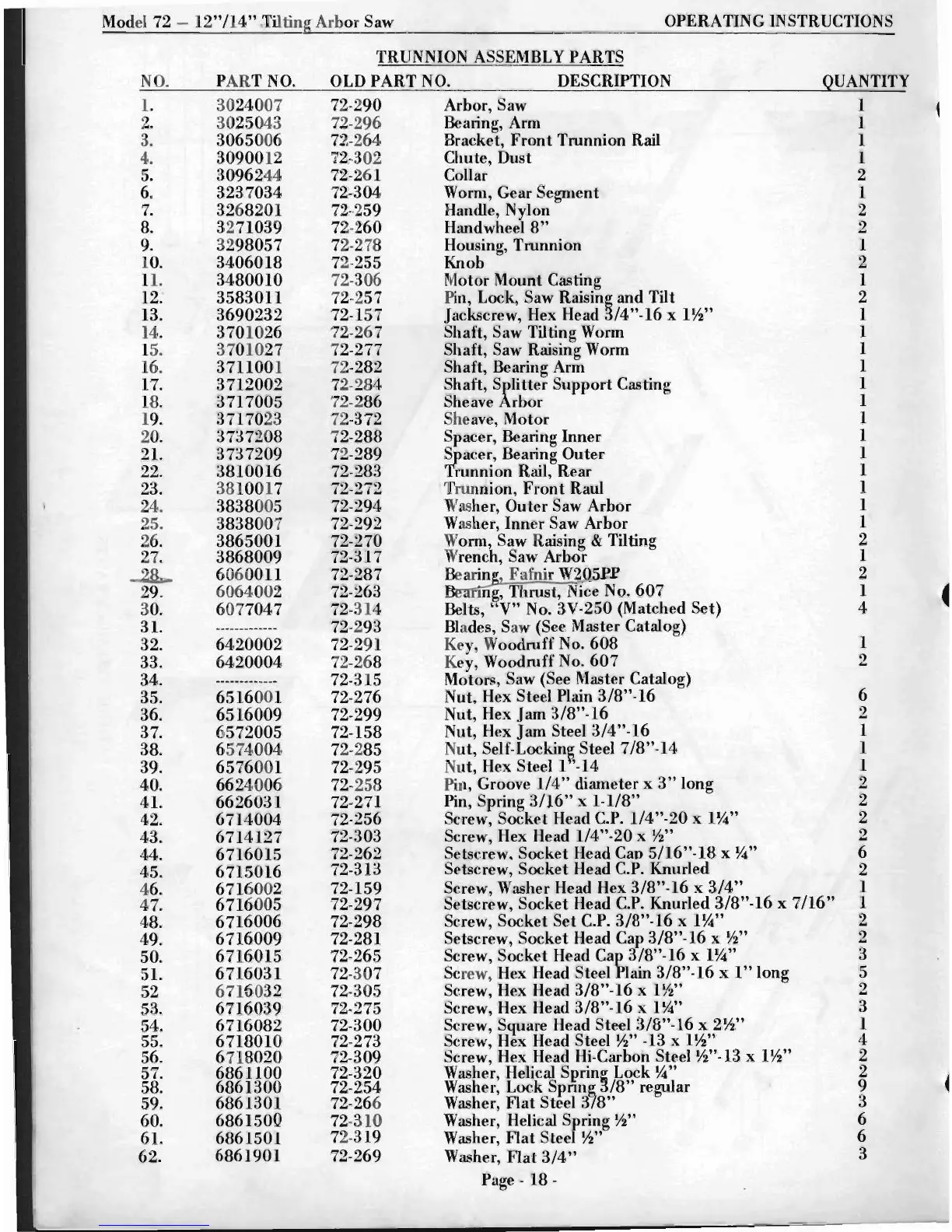 Model 72 – 12"/14" Tilting Arbor Saw
OPERATING INSTRUCTIONS

TRUNNION ASSEMBLY PARTS

| NO. | PART NO. | OLD PART NO. | DESCRIPTION | QUANTITY |
|---|---|---|---|---|
| 1. | 3024007 | 72-290 | Arbor, Saw | 1 |
| 2. | 3025043 | 72-296 | Bearing, Arm | 1 |
| 3. | 3065006 | 72-264 | Bracket, Front Trunnion Rail | 1 |
| 4. | 3090012 | 72-302 | Chute, Dust | 1 |
| 5. | 3096244 | 72-261 | Collar | 2 |
| 6. | 3237034 | 72-304 | Worm, Gear Segment | 1 |
| 7. | 3268201 | 72-259 | Handle, Nylon | 2 |
| 8. | 3271039 | 72-260 | Handwheel 8" | 2 |
| 9. | 3298057 | 72-278 | Housing, Trunnion | 1 |
| 10. | 3406018 | 72-255 | Knob | 2 |
| 11. | 3480010 | 72-306 | Motor Mount Casting | 1 |
| 12. | 3583011 | 72-257 | Pin, Lock, Saw Raising and Tilt | 2 |
| 13. | 3690232 | 72-157 | Jackscrew, Hex Head 3/4"-16 x 1½" | 1 |
| 14. | 3701026 | 72-267 | Shaft, Saw Tilting Worm | 1 |
| 15. | 3701027 | 72-277 | Shaft, Saw Raising Worm | 1 |
| 16. | 3711001 | 72-282 | Shaft, Bearing Arm | 1 |
| 17. | 3712002 | 72-284 | Shaft, Splitter Support Casting | 1 |
| 18. | 3717005 | 72-286 | Sheave Arbor | 1 |
| 19. | 3717023 | 72-372 | Sheave, Motor | 1 |
| 20. | 3737208 | 72-288 | Spacer, Bearing Inner | 1 |
| 21. | 3737209 | 72-289 | Spacer, Bearing Outer | 1 |
| 22. | 3810016 | 72-283 | Trunnion Rail, Rear | 1 |
| 23. | 3810017 | 72-272 | Trunnion, Front Raul | 1 |
| 24. | 3838005 | 72-294 | Washer, Outer Saw Arbor | 1 |
| 25. | 3838007 | 72-292 | Washer, Inner Saw Arbor | 1 |
| 26. | 3865001 | 72-270 | Worm, Saw Raising & Tilting | 2 |
| 27. | 3868009 | 72-317 | Wrench, Saw Arbor | 1 |
| 28. | 6060011 | 72-287 | Bearing, Fafnir W205PP | 2 |
| 29. | 6064002 | 72-263 | Bearing, Thrust, Nice No. 607 | 1 |
| 30. | 6077047 | 72-314 | Belts, "V" No. 3V-250 (Matched Set) | 4 |
| 31. | ------------ | 72-293 | Blades, Saw (See Master Catalog) | |
| 32. | 6420002 | 72-291 | Key, Woodruff No. 608 | 1 |
| 33. | 6420004 | 72-268 | Key, Woodruff No. 607 | 2 |
| 34. | ------------ | 72-315 | Motors, Saw (See Master Catalog) | |
| 35. | 6516001 | 72-276 | Nut, Hex Steel Plain 3/8"-16 | 6 |
| 36. | 6516009 | 72-299 | Nut, Hex Jam 3/8"-16 | 2 |
| 37. | 6572005 | 72-158 | Nut, Hex Jam Steel 3/4"-16 | 1 |
| 38. | 6574004 | 72-285 | Nut, Self-Locking Steel 7/8"-14 | 1 |
| 39. | 6576001 | 72-295 | Nut, Hex Steel 1"-14 | 1 |
| 40. | 6624006 | 72-258 | Pin, Groove 1/4" diameter x 3" long | 2 |
| 41. | 6626031 | 72-271 | Pin, Spring 3/16" x 1-1/8" | 2 |
| 42. | 6714004 | 72-256 | Screw, Socket Head C.P. 1/4"-20 x 1¼" | 2 |
| 43. | 6714127 | 72-303 | Screw, Hex Head 1/4"-20 x ½" | 2 |
| 44. | 6716015 | 72-262 | Setscrew, Socket Head Cap 5/16"-18 x ¼" | 6 |
| 45. | 6715016 | 72-313 | Setscrew, Socket Head C.P. Knurled | 2 |
| 46. | 6716002 | 72-159 | Screw, Washer Head Hex 3/8"-16 x 3/4" | 1 |
| 47. | 6716005 | 72-297 | Setscrew, Socket Head C.P. Knurled 3/8"-16 x 7/16" | 1 |
| 48. | 6716006 | 72-298 | Screw, Socket Set C.P. 3/8"-16 x 1¼" | 2 |
| 49. | 6716009 | 72-281 | Setscrew, Socket Head Cap 3/8"-16 x ½" | 2 |
| 50. | 6716015 | 72-265 | Screw, Socket Head Cap 3/8"-16 x 1¼" | 3 |
| 51. | 6716031 | 72-307 | Screw, Hex Head Steel Plain 3/8"-16 x 1" long | 5 |
| 52 | 6716032 | 72-305 | Screw, Hex Head 3/8"-16 x 1½" | 2 |
| 53. | 6716039 | 72-275 | Screw, Hex Head 3/8"-16 x 1¼" | 3 |
| 54. | 6716082 | 72-300 | Screw, Square Head Steel 3/8"-16 x 2½" | 1 |
| 55. | 6718010 | 72-273 | Screw, Hex Head Steel ½" -13 x 1½" | 4 |
| 56. | 6718020 | 72-309 | Screw, Hex Head Hi-Carbon Steel ½"-13 x 1½" | 2 |
| 57. | 6861100 | 72-320 | Washer, Helical Spring Lock ¼" | 2 |
| 58. | 6861300 | 72-254 | Washer, Lock Spring 3/8" regular | 9 |
| 59. | 6861301 | 72-266 | Washer, Flat Steel 3/8" | 3 |
| 60. | 6861500 | 72-310 | Washer, Helical Spring ½" | 6 |
| 61. | 6861501 | 72-319 | Washer, Flat Steel ½" | 6 |
| 62. | 6861901 | 72-269 | Washer, Flat 3/4" | 3 |

Page - 18 -